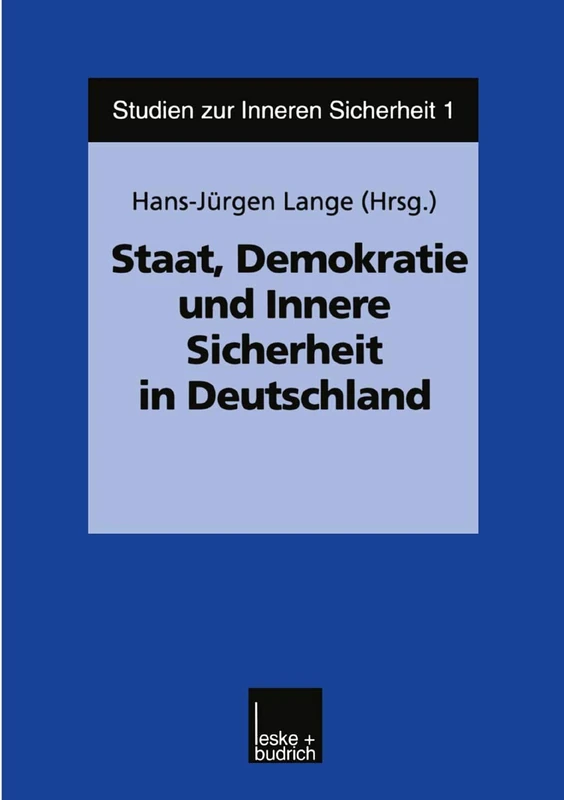 Studien zur Inneren Sicherheit 1

Hans-Jürgen Lange (Hrsg.)

Staat, Demokratie und Innere Sicherheit in Deutschland

leske + budrich